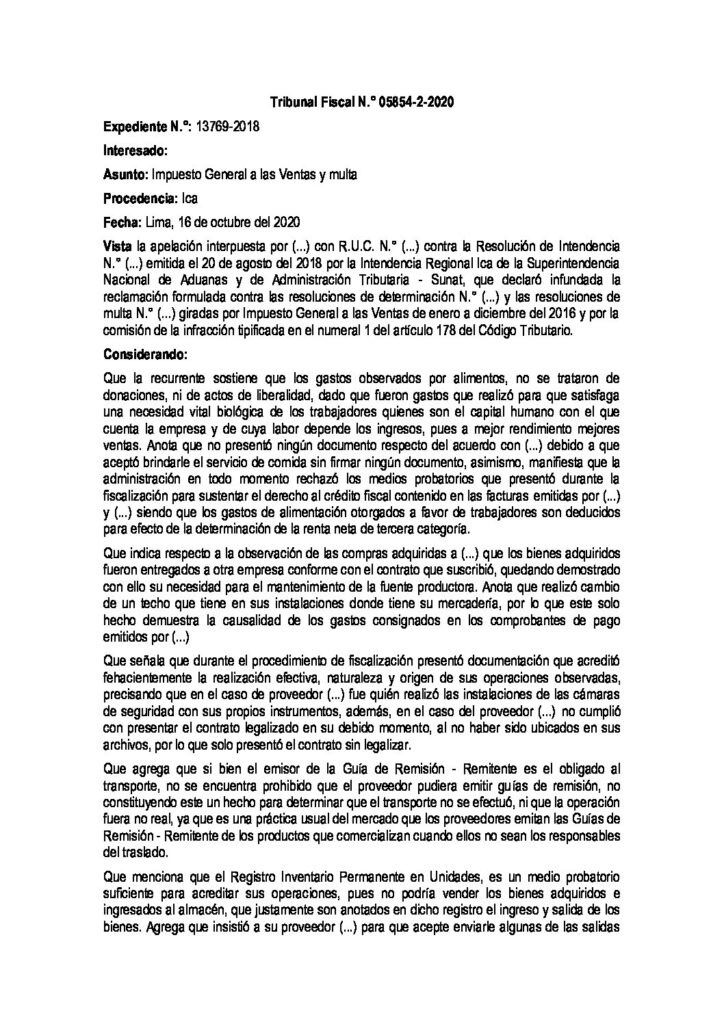 Tribunal Fiscal N.° 05854-2-2020

Expediente N.°: 13769-2018

Interesado:

Asunto: Impuesto General a las Ventas y multa

Procedencia: Ica

Fecha: Lima, 16 de octubre del 2020

Vista la apelación interpuesta por (...) con R.U.C. N.° (...) contra la Resolución de Intendencia N.° (...) emitida el 20 de agosto del 2018 por la Intendencia Regional Ica de la Superintendencia Nacional de Aduanas y de Administración Tributaria - Sunat, que declaró infundada la reclamación formulada contra las resoluciones de determinación N.° (...) y las resoluciones de multa N.° (...) giradas por Impuesto General a las Ventas de enero a diciembre del 2016 y por la comisión de la infracción tipificada en el numeral 1 del artículo 178 del Código Tributario.

Considerando:

Que la recurrente sostiene que los gastos observados por alimentos, no se trataron de donaciones, ni de actos de liberalidad, dado que fueron gastos que realizó para que satisfaga una necesidad vital biológica de los trabajadores quienes son el capital humano con el que cuenta la empresa y de cuya labor depende los ingresos, pues a mejor rendimiento mejores ventas. Anota que no presentó ningún documento respecto del acuerdo con (...) debido a que aceptó brindarle el servicio de comida sin firmar ningún documento, asimismo, manifiesta que la administración en todo momento rechazó los medios probatorios que presentó durante la fiscalización para sustentar el derecho al crédito fiscal contenido en las facturas emitidas por (...) y (...) siendo que los gastos de alimentación otorgados a favor de trabajadores son deducidos para efecto de la determinación de la renta neta de tercera categoría.

Que indica respecto a la observación de las compras adquiridas a (...) que los bienes adquiridos fueron entregados a otra empresa conforme con el contrato que suscribió, quedando demostrado con ello su necesidad para el mantenimiento de la fuente productora. Anota que realizó cambio de un techo que tiene en sus instalaciones donde tiene su mercadería, por lo que este solo hecho demuestra la causalidad de los gastos consignados en los comprobantes de pago emitidos por (...)

Que señala que durante el procedimiento de fiscalización presentó documentación que acreditó fehacientemente la realización efectiva, naturaleza y origen de sus operaciones observadas, precisando que en el caso de proveedor (...) fue quién realizó las instalaciones de las cámaras de seguridad con sus propios instrumentos, además, en el caso del proveedor (...) no cumplió con presentar el contrato legalizado en su debido momento, al no haber sido ubicados en sus archivos, por lo que solo presentó el contrato sin legalizar.

Que agrega que si bien el emisor de la Guía de Remisión - Remitente es el obligado al transporte, no se encuentra prohibido que el proveedor pudiera emitir guías de remisión, no constituyendo este un hecho para determinar que el transporte no se efectuó, ni que la operación fuera no real, ya que es una práctica usual del mercado que los proveedores emitan las Guías de Remisión - Remitente de los productos que comercializan cuando ellos no sean los responsables del traslado.

Que menciona que el Registro Inventario Permanente en Unidades, es un medio probatorio suficiente para acreditar sus operaciones, pues no podría vender los bienes adquiridos e ingresados al almacén, que justamente son anotados en dicho registro el ingreso y salida de los bienes. Agrega que insistió a su proveedor (...) para que acepte enviarle algunas de las salidas